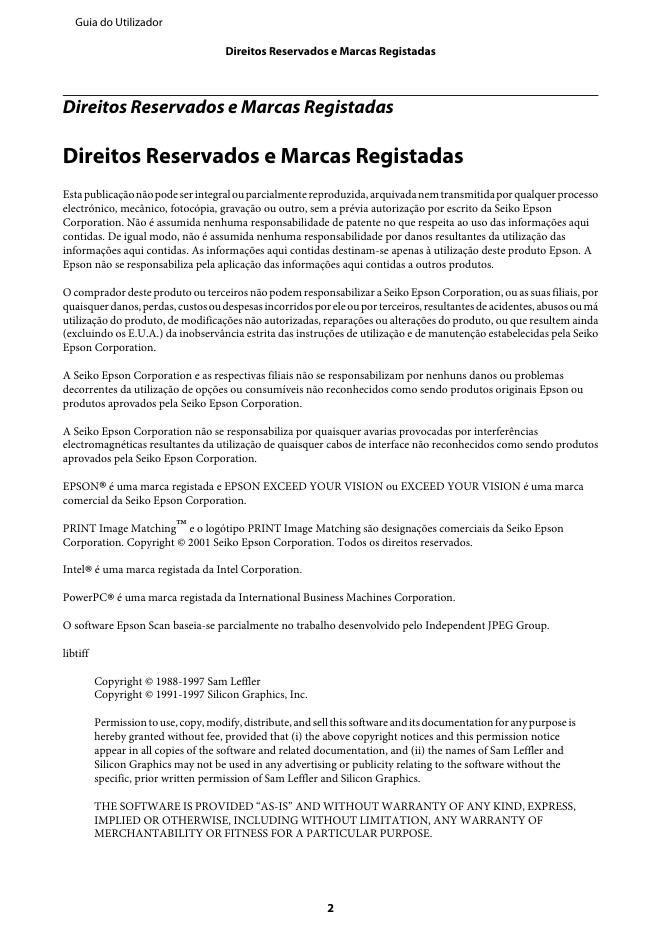 Guia do Utilizador

Direitos Reservados e Marcas Registadas

Direitos Reservados e Marcas Registadas

Direitos Reservados e Marcas Registadas

Esta publicação não pode ser integral ou parcialmente reproduzida, arquivada nem transmitida por qualquer processo electrónico, mecânico, fotocópia, gravação ou outro, sem a prévia autorização por escrito da Seiko Epson Corporation. Não é assumida nenhuma responsabilidade de patente no que respeita ao uso das informações aqui contidas. De igual modo, não é assumida nenhuma responsabilidade por danos resultantes da utilização das informações aqui contidas. As informações aqui contidas destinam-se apenas à utilização deste produto Epson. A Epson não se responsabiliza pela aplicação das informações aqui contidas a outros produtos.

O comprador deste produto ou terceiros não podem responsabilizar a Seiko Epson Corporation, ou as suas filiais, por quaisquer danos, perdas, custos ou despesas incorridos por ele ou por terceiros, resultantes de acidentes, abusos ou má utilização do produto, de modificações não autorizadas, reparações ou alterações do produto, ou que resultem ainda (excluindo os E.U.A.) da inobservância estrita das instruções de utilização e de manutenção estabelecidas pela Seiko Epson Corporation.

A Seiko Epson Corporation e as respectivas filiais não se responsabilizam por nenhuns danos ou problemas decorrentes da utilização de opções ou consumíveis não reconhecidos como sendo produtos originais Epson ou produtos aprovados pela Seiko Epson Corporation.

A Seiko Epson Corporation não se responsabiliza por quaisquer avarias provocadas por interferências electromagnéticas resultantes da utilização de quaisquer cabos de interface não reconhecidos como sendo produtos aprovados pela Seiko Epson Corporation.

EPSON® é uma marca registada e EPSON EXCEED YOUR VISION ou EXCEED YOUR VISION é uma marca comercial da Seiko Epson Corporation.

PRINT Image Matching™ e o logótipo PRINT Image Matching são designações comerciais da Seiko Epson Corporation. Copyright © 2001 Seiko Epson Corporation. Todos os direitos reservados.

Intel® é uma marca registada da Intel Corporation.

PowerPC® é uma marca registada da International Business Machines Corporation.

O software Epson Scan baseia-se parcialmente no trabalho desenvolvido pelo Independent JPEG Group.

libtiff

Copyright © 1988-1997 Sam Leffler
Copyright © 1991-1997 Silicon Graphics, Inc.

Permission to use, copy, modify, distribute, and sell this software and its documentation for any purpose is hereby granted without fee, provided that (i) the above copyright notices and this permission notice appear in all copies of the software and related documentation, and (ii) the names of Sam Leffler and Silicon Graphics may not be used in any advertising or publicity relating to the software without the specific, prior written permission of Sam Leffler and Silicon Graphics.

THE SOFTWARE IS PROVIDED “AS-IS” AND WITHOUT WARRANTY OF ANY KIND, EXPRESS, IMPLIED OR OTHERWISE, INCLUDING WITHOUT LIMITATION, ANY WARRANTY OF MERCHANTABILITY OR FITNESS FOR A PARTICULAR PURPOSE.

2